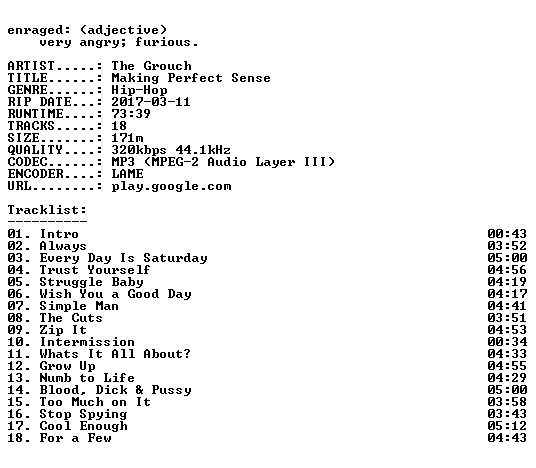 enraged: (adjective)
very angry; furious.

ARTIST.....: The Grouch
TITLE......: Making Perfect Sense
GENRE......: Hip-Hop
RIP DATE...: 2017-03-11
RUNTIME....: 73:39
TRACKS.....: 18
SIZE.......: 171m
QUALITY....: 320kbps 44.1kHz
CODEC......: MP3 (MPEG-2 Audio Layer III)
ENCODER....: LAME
URL........: play.google.com

Tracklist:
----------

01. Intro 00:43
02. Always 03:52
03. Every Day Is Saturday 05:00
04. Trust Yourself 04:56
05. Struggle Baby 04:19
06. Wish You a Good Day 04:17
07. Simple Man 04:41
08. The Cuts 03:51
09. Zip It 04:53
10. Intermission 00:34
11. Whats It All About? 04:33
12. Grow Up 04:55
13. Numb to Life 04:29
14. Blood, Dick & Pussy 05:00
15. Too Much on It 03:58
16. Stop Spying 03:43
17. Cool Enough 05:12
18. For a Few 04:43